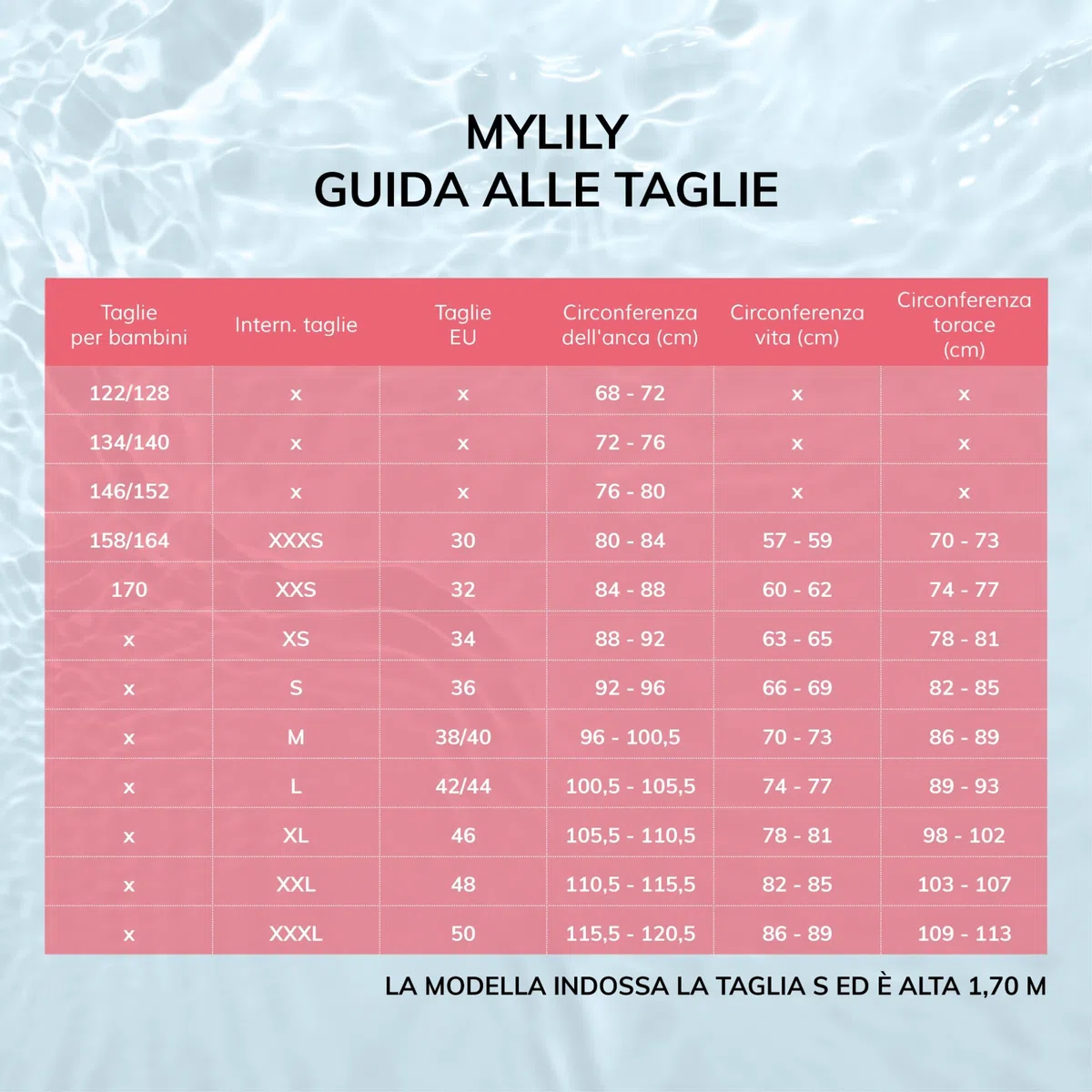 MYLILY
GUIDA ALLE TAGLIE

| Taglie per bambini | Intern. taglie | Taglie EU | Circonferenza dell'anca (cm) | Circonferenza vita (cm) | Circonferenza torace (cm) |
|---|---|---|---|---|---|
| 122/128 | x | x | 68 - 72 | x | x |
| 134/140 | x | x | 72 - 76 | x | x |
| 146/152 | x | x | 76 - 80 | x | x |
| 158/164 | XXXS | 30 | 80 - 84 | 57 - 59 | 70 - 73 |
| 170 | XXS | 32 | 84 - 88 | 60 - 62 | 74 - 77 |
| x | XS | 34 | 88 - 92 | 63 - 65 | 78 - 81 |
| x | S | 36 | 92 - 96 | 66 - 69 | 82 - 85 |
| x | M | 38/40 | 96 - 100,5 | 70 - 73 | 86 - 89 |
| x | L | 42/44 | 100,5 - 105,5 | 74 - 77 | 89 - 93 |
| x | XL | 46 | 105,5 - 110,5 | 78 - 81 | 98 - 102 |
| x | XXL | 48 | 110,5 - 115,5 | 82 - 85 | 103 - 107 |
| x | XXXL | 50 | 115,5 - 120,5 | 86 - 89 | 109 - 113 |

LA MODELLA INDOSSA LA TAGLIA S ED È ALTA 1,70 M